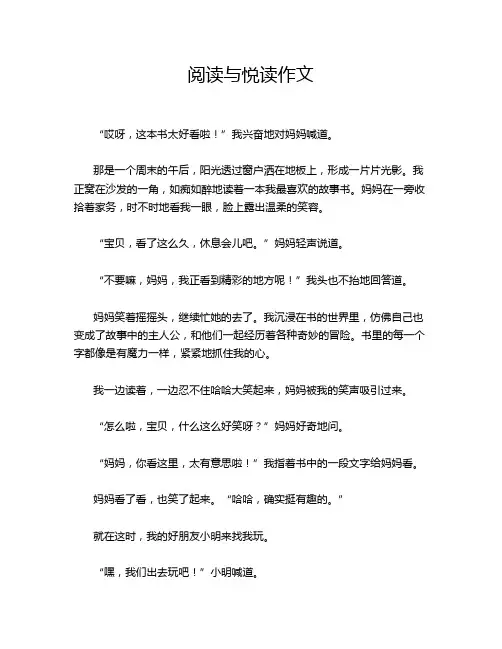 阅读与悦读作文

“哎呀，这本书太好看啦！”我兴奋地对妈妈喊道。

那是一个周末的午后，阳光透过窗户洒在地板上，形成一片片光影。我正窝在沙发的一角，如痴如醉地读着一本我最喜欢的故事书。妈妈在一旁收拾着家务，时不时地看我一眼，脸上露出温柔的笑容。

“宝贝，看了这么久，休息会儿吧。”妈妈轻声说道。

“不要嘛，妈妈，我正看到精彩的地方呢！”我头也不抬地回答道。

妈妈笑着摇摇头，继续忙她的去了。我沉浸在书的世界里，仿佛自己也变成了故事中的主人公，和他们一起经历着各种奇妙的冒险。书里的每一个字都像是有魔力一样，紧紧地抓住我的心。

我一边读着，一边忍不住哈哈大笑起来，妈妈被我的笑声吸引过来。

“怎么啦，宝贝，什么这么好笑呀？”妈妈好奇地问。

“妈妈，你看这里，太有意思啦！”我指着书中的一段文字给妈妈看。

妈妈看了看，也笑了起来。“哈哈，确实挺有趣的。”

就在这时，我的好朋友小明来找我玩。

“嘿，我们出去玩吧！”小明喊道。